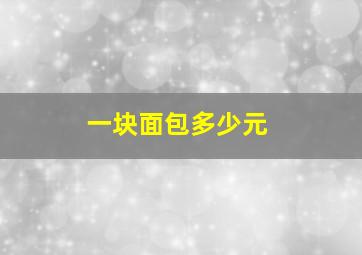 一块面包多少元